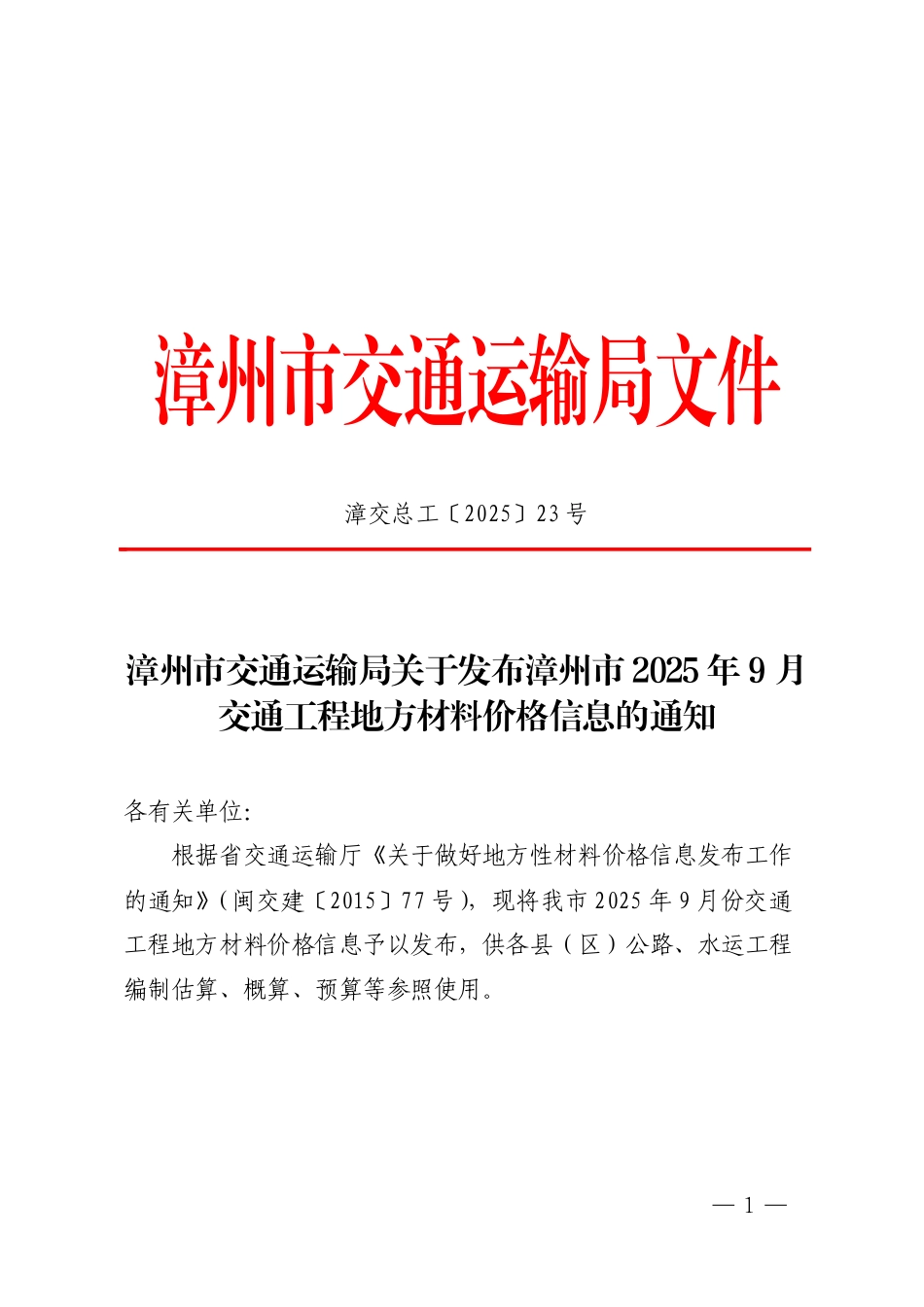 漳州市交通运输局文件

漳交总工〔2025〕23号

漳州市交通运输局关于发布漳州市2025年9月交通工程地方材料价格信息的通知

各有关单位:

根据省交通运输厅《关于做好地方性材料价格信息发布工作的通知》(闽交建〔2015〕77号),现将我市2025年9月份交通工程地方材料价格信息予以发布,供各县(区)公路、水运工程编制估算、概算、预算等参照使用。

— 1 —